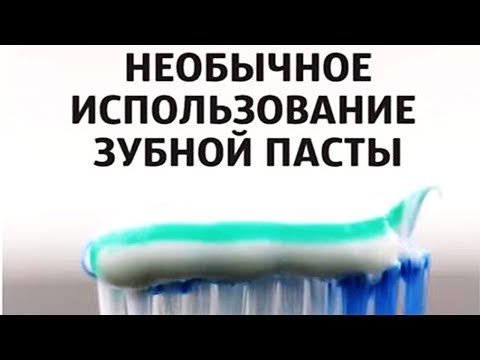 НЕОБЫЧНОЕ ИСПОЛЬЗОВАНИЕ ЗУБНОЙ ПАСТЫ